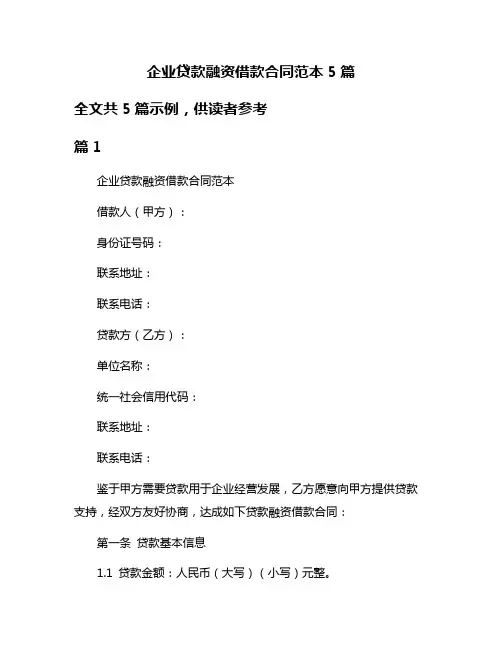 企业贷款融资借款合同范本 5 篇

全文共 5 篇示例，供读者参考

篇 1

企业贷款融资借款合同范本

借款人（甲方）：

身份证号码：

联系地址：

联系电话：

贷款方（乙方）：

单位名称：

统一社会信用代码：

联系地址：

联系电话：

鉴于甲方需要贷款用于企业经营发展，乙方愿意向甲方提供贷款支持，经双方友好协商，达成如下贷款融资借款合同：

第一条 贷款基本信息

1.1 贷款金额：人民币（大写）（小写）元整。